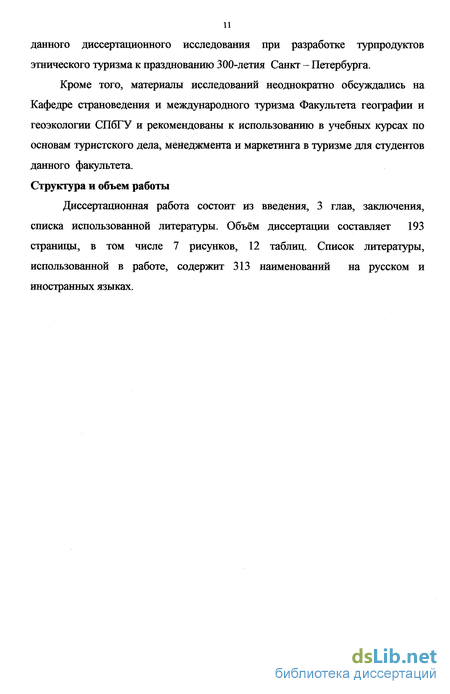 11

данного диссертационного исследования при разработке турпродуктов этнического туризма к празднованию 300-летия Санкт – Петербурга.

Кроме того, материалы исследований неоднократно обсуждались на Кафедре страноведения и международного туризма Факультета географии и геоэкологии СПбГУ и рекомендованы к использованию в учебных курсах по основам туристского дела, менеджмента и маркетинга в туризме для студентов данного факультета.

Структура и объем работы

Диссертационная работа состоит из введения, 3 глав, заключения, списка использованной литературы. Объём диссертации составляет 193 страницы, в том числе 7 рисунков, 12 таблиц. Список литературы, использованной в работе, содержит 313 наименований на русском и иностранных языках.

dsLib.net
библиотека диссертаций